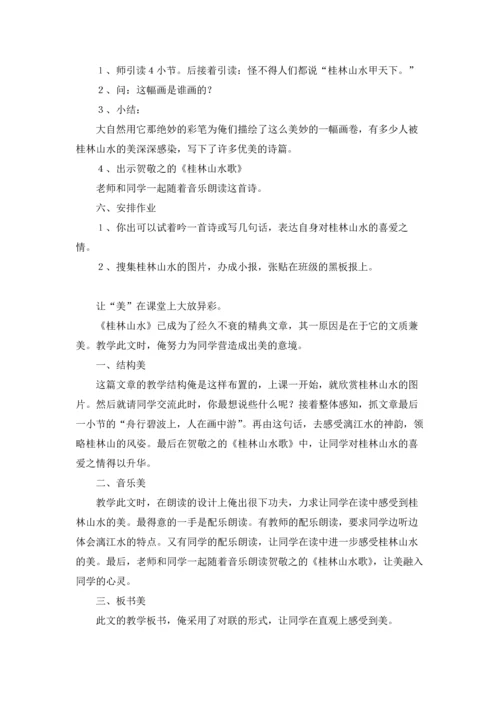 1、师引读4小节。后接着引读：怪不得人们都说“桂林山水甲天下。”

2、问：这幅画是谁画的？

3、小结：

大自然用它那绝妙的彩笔为俺们描绘了这么美妙的一幅画卷，有多少人被桂林山水的美深深感染，写下了许多优美的诗篇。

4、出示贺敬之的《桂林山水歌》

老师和同学一起随着音乐朗读这首诗。

六、安排作业

1、你出可以试着吟一首诗或写几句话，表达自身对桂林山水的喜爱之情。

2、搜集桂林山水的图片，办成小报，张贴在班级的黑板报上。

让“美”在课堂上大放异彩。

《桂林山水》已成为了经久不衰的精典文章，其一原因是在于它的文质兼美。教学此文时，俺努力为同学营造成出美的意境。

一、结构美

这篇文章的教学结构俺是这样布置的，上课一开始，就欣赏桂林山水的图片。然后就请同学交流此时，你最想说些什么呢？接着整体感知，抓文章最后一小节的“舟行碧波上，人在画中游”。再由这句话，去感受漓江水的神韵，领略桂林山的风姿。最后在贺敬之的《桂林山水歌》中，让同学对桂林山水的喜爱之情得以升华。

二、音乐美

教学此文时，在朗读的设计上俺出很下功夫，力求让同学在读中感受到桂林山水的美。最得意的一手是配乐朗读。有教师的配乐朗读，要求同学边听边体会漓江水的特点。又有同学的配乐朗读，让同学在读中进一步感受桂林山水的美。最后，老师和同学一起随着音乐朗读贺敬之的《桂林山水歌》，让美融入同学的心灵。

三、板书美

此文的教学板书，俺采用了对联的形式，让同学在直观上感受到美。